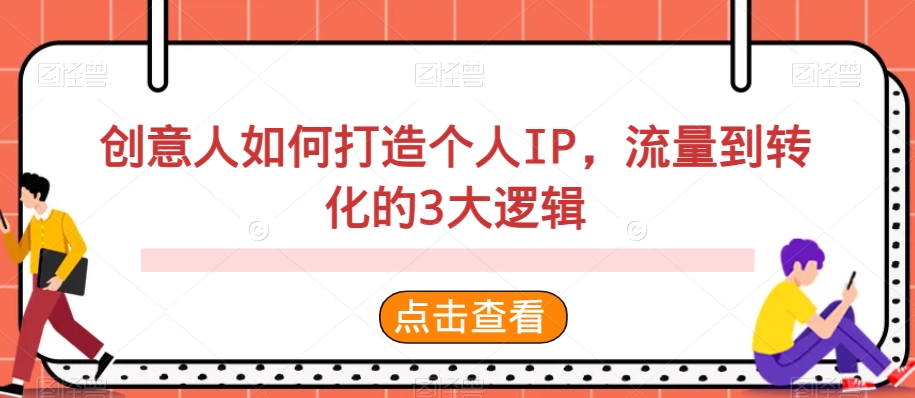 图怪兽 图怪兽 图怪兽

创意人如何打造个人IP，流量到转化的3大逻辑

点击查看